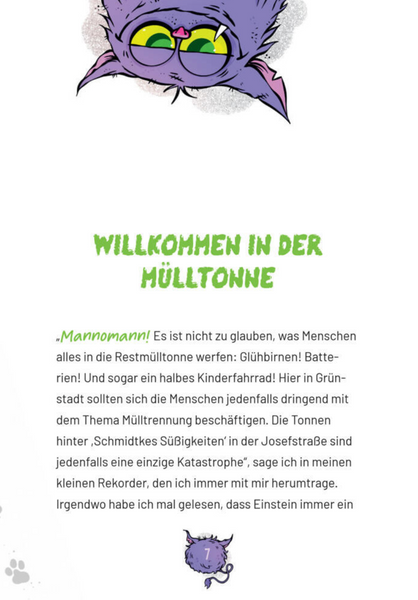 WILLKOMMEN IN DER MÜLLTONNE

„Mannomann! Es ist nicht zu glauben, was Menschen alles in die Restmülltonne werfen: Glühbirnen! Batterien! Und sogar ein halbes Kinderfahrrad! Hier in Grünstadt sollten sich die Menschen jedenfalls dringend mit dem Thema Mülltrennung beschäftigen. Die Tonnen hinter ‚Schmidtkes Süßigkeiten' in der Josefstraße sind jedenfalls eine einzige Katastrophe", sage ich in meinen kleinen Rekorder, den ich immer mit mir herumtrage. Irgendwo habe ich mal gelesen, dass Einstein immer ein

7